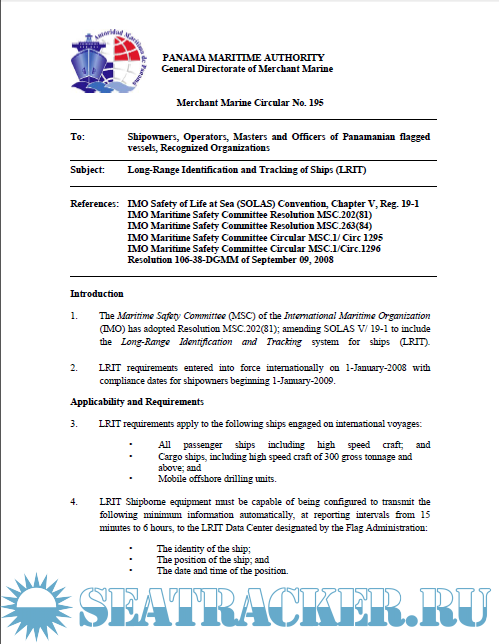 Autoridad Marítima de Panamá

PANAMA MARITIME AUTHORITY
General Directorate of Merchant Marine

Merchant Marine Circular No. 195

To: Shipowners, Operators, Masters and Officers of Panamanian flagged vessels, Recognized Organizations

Subject: Long-Range Identification and Tracking of Ships (LRIT)

References: IMO Safety of Life at Sea (SOLAS) Convention, Chapter V, Reg. 19-1
IMO Maritime Safety Committee Resolution MSC.202(81)
IMO Maritime Safety Committee Resolution MSC.263(84)
IMO Maritime Safety Committee Circular MSC.1/ Circ 1295
IMO Maritime Safety Committee Circular MSC.1/Circ.1296
Resolution 106-38-DGMM of September 09, 2008

Introduction

1. The Maritime Safety Committee (MSC) of the International Maritime Organization (IMO) has adopted Resolution MSC.202(81); amending SOLAS V/ 19-1 to include the Long-Range Identification and Tracking system for ships (LRIT).

2. LRIT requirements entered into force internationally on 1-January-2008 with compliance dates for shipowners beginning 1-January-2009.

Applicability and Requirements

3. LRIT requirements apply to the following ships engaged on international voyages:

• All passenger ships including high speed craft; and
• Cargo ships, including high speed craft of 300 gross tonnage and above; and
• Mobile offshore drilling units.

4. LRIT Shipborne equipment must be capable of being configured to transmit the following minimum information automatically, at reporting intervals from 15 minutes to 6 hours, to the LRIT Data Center designated by the Flag Administration:

• The identity of the ship;
• The position of the ship; and
• The date and time of the position.

SEATRACKER.RU